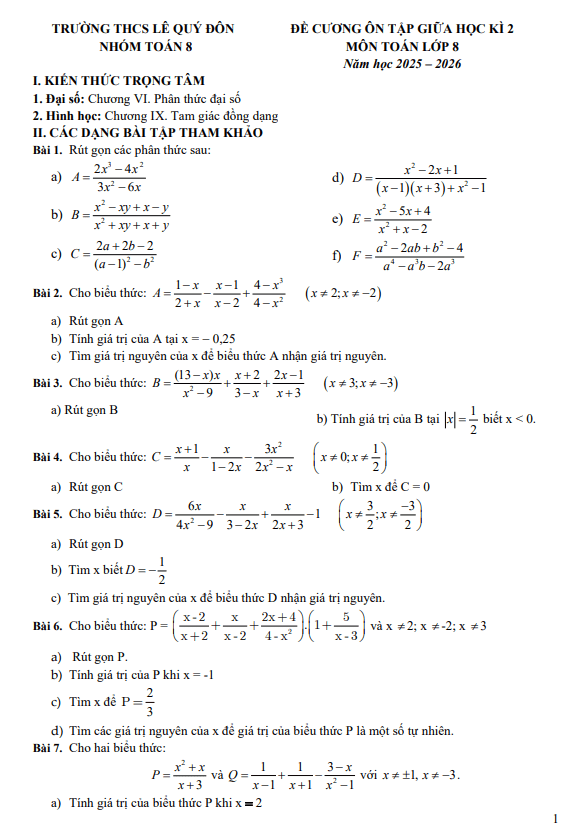 TRƯỜNG THCS LÊ QUÝ ĐÔN
NHÓM TOÁN 8

ĐỀ CƯƠNG ÔN TẬP GIỮA HỌC KÌ 2
MÔN TOÁN LỚP 8
Năm học 2025 – 2026

I. KIẾN THỨC TRỌNG TÂM
1. Đại số: Chương VI. Phân thức đại số
2. Hình học: Chương IX. Tam giác đồng dạng
II. CÁC DẠNG BÀI TẬP THAM KHẢO
Bài 1. Rút gọn các phân thức sau:

a) $A=\frac{2x^3-4x^2}{3x^2-6x}$

b) $B=\frac{x^2-xy+x-y}{x^2+xy+x+y}$

c) $C=\frac{2a+2b-2}{(a-1)^2-b^2}$

d) $D=\frac{x^2-2x+1}{(x-1)(x+3)+x^2-1}$

e) $E=\frac{x^2-5x+4}{x^2+x-2}$

f) $F=\frac{a^2-2ab+b^2-4}{a^4-a^3b-2a^3}$

Bài 2. Cho biểu thức: $A=\frac{1-x}{2+x}-\frac{x-1}{x-2}+\frac{4-x^3}{4-x^2}$ $(x\neq 2; x\neq -2)$
a) Rút gọn A
b) Tính giá trị của A tại x = – 0,25
c) Tìm giá trị nguyên của x để biểu thức A nhận giá trị nguyên.

Bài 3. Cho biểu thức: $B=\frac{(13-x)x}{x^2-9}+\frac{x+2}{3-x}+\frac{2x-1}{x+3}$ $(x\neq 3; x\neq -3)$
a) Rút gọn B
b) Tính giá trị của B tại $|x|=\frac{1}{2}$ biết x < 0.

Bài 4. Cho biểu thức: $C=\frac{x+1}{x}-\frac{x}{1-2x}-\frac{3x^2}{2x^2-x}$ $\left(x\neq 0; x\neq \frac{1}{2}\right)$
a) Rút gọn C
b) Tìm x để C = 0

Bài 5. Cho biểu thức: $D=\frac{6x}{4x^2-9}-\frac{x}{3-2x}+\frac{x}{2x+3}-1$ $\left(x\neq \frac{3}{2}; x\neq \frac{-3}{2}\right)$
a) Rút gọn D
b) Tìm x biết $D=-\frac{1}{2}$
c) Tìm giá trị nguyên của x để biểu thức D nhận giá trị nguyên.

Bài 6. Cho biểu thức: $P=\left(\frac{x-2}{x+2}+\frac{x}{x-2}+\frac{2x+4}{4-x^2}\right).\left(1+\frac{5}{x-3}\right)$ và $x\neq 2$; $x\neq -2$; $x\neq 3$
a) Rút gọn P.
b) Tính giá trị của P khi x = -1
c) Tìm x để $P=\frac{2}{3}$
d) Tìm các giá trị nguyên của x để giá trị của biểu thức P là một số tự nhiên.

Bài 7. Cho hai biểu thức:
$P=\frac{x^2+x}{x+3}$ và $Q=\frac{1}{x-1}+\frac{1}{x+1}-\frac{3-x}{x^2-1}$ với $x\neq \pm 1, x\neq -3$.
a) Tính giá trị của biểu thức P khi x = 2

1